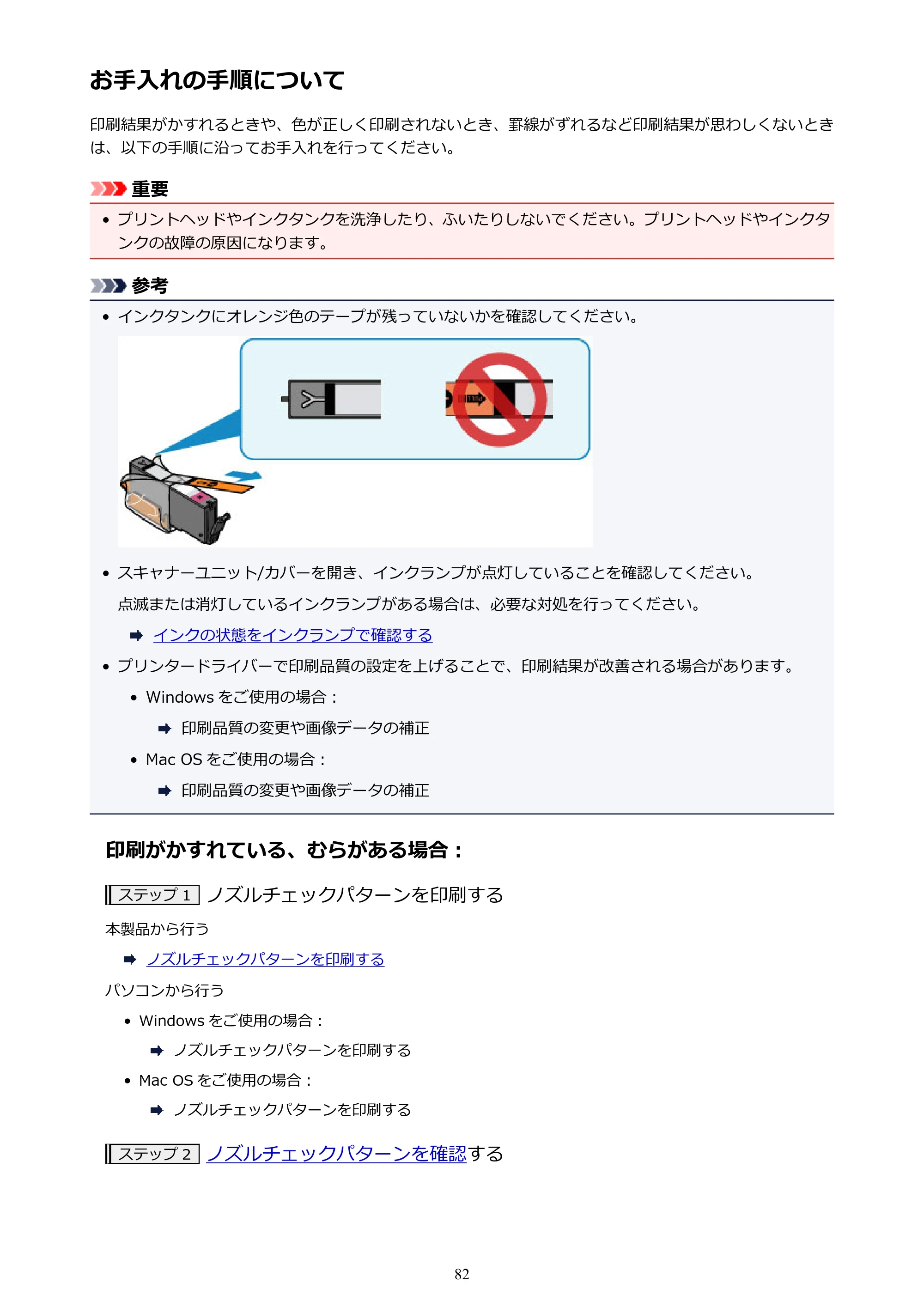 お手入れの手順について

印刷結果がかすれるときや、色が正しく印刷されないとき、罫線がずれるなど印刷結果が思わしくないときは、以下の手順に沿ってお手入れを行ってください。

重要

• プリントヘッドやインクタンクを洗浄したり、ふいたりしないでください。プリントヘッドやインクタンクの故障の原因になります。

参考

• インクタンクにオレンジ色のテープが残っていないかを確認してください。

• スキャナーユニット/カバーを開き、インクランプが点灯していることを確認してください。

点滅または消灯しているインクランプがある場合は、必要な対処を行ってください。

➡ インクの状態をインクランプで確認する

• プリンタードライバーで印刷品質の設定を上げることで、印刷結果が改善される場合があります。

• Windowsをご使用の場合：

➡ 印刷品質の変更や画像データの補正

• Mac OSをご使用の場合：

➡ 印刷品質の変更や画像データの補正

印刷がかすれている、むらがある場合：

ステップ1 ノズルチェックパターンを印刷する

本製品から行う

➡ ノズルチェックパターンを印刷する

パソコンから行う

• Windowsをご使用の場合：

➡ ノズルチェックパターンを印刷する

• Mac OSをご使用の場合：

➡ ノズルチェックパターンを印刷する

ステップ2 ノズルチェックパターンを確認する

82